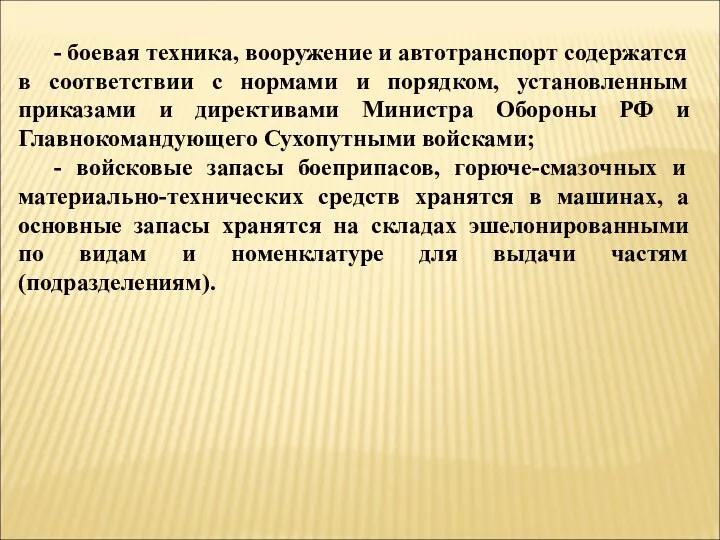 - боевая техника, вооружение и автотранспорт содержатся в соответствии с нормами и порядком, установленным приказами и директивами Министра Обороны РФ и Главнокомандующего Сухопутными войсками;

- войсковые запасы боеприпасов, горюче-смазочных и материально-технических средств хранятся в машинах, а основные запасы хранятся на складах эшелонированными по видам и номенклатуре для выдачи частям (подразделениям).